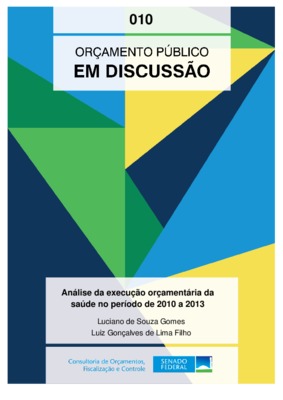 010

ORÇAMENTO PÚBLICO
EM DISCUSSÃO

Análise da execução orçamentária da saúde no período de 2010 a 2013

Luciano de Souza Gomes
Luiz Gonçalves de Lima Filho

Consultoria de Orçamentos, Fiscalização e Controle

SENADO FEDERAL